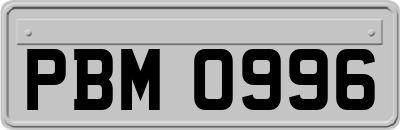 PBM 0996